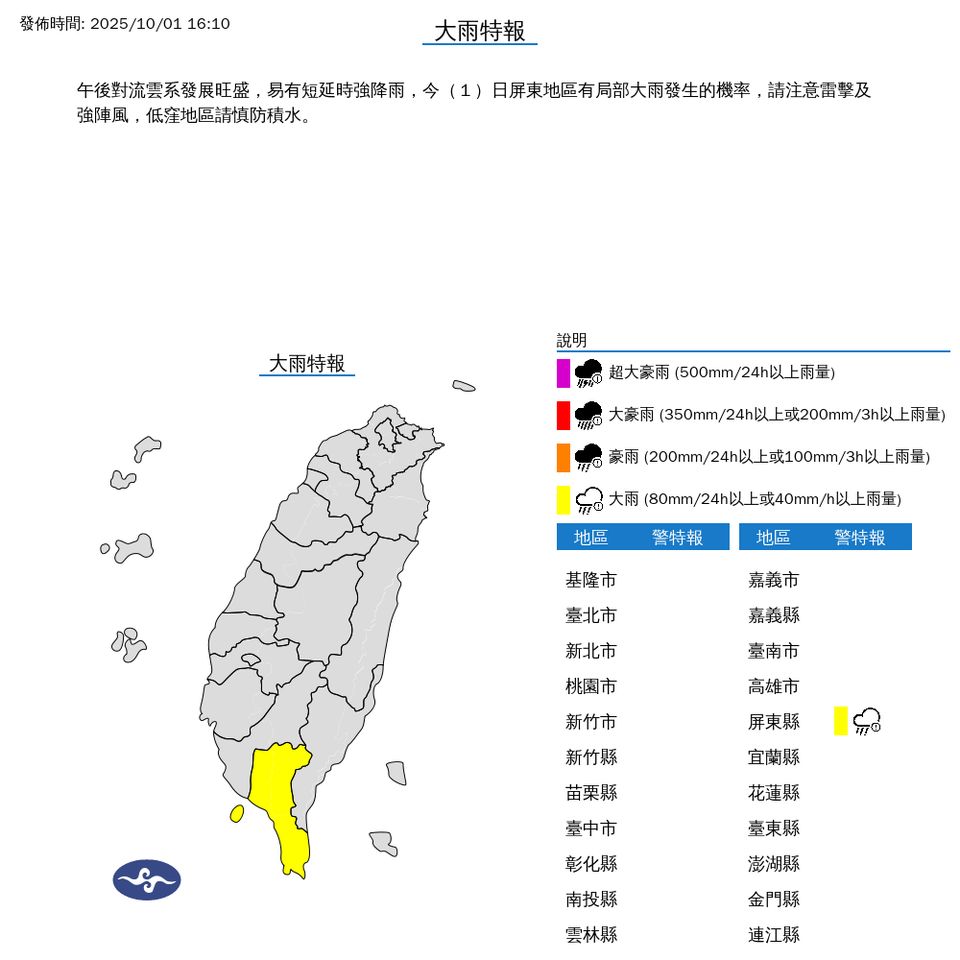 發佈時間: 2025/10/01 16:10

大雨特報

午後對流雲系發展旺盛，易有短延時強降雨，今（1）日屏東地區有局部大雨發生的機率，請注意雷擊及強陣風，低窪地區請慎防積水。

大雨特報

說明

超大豪雨 (500mm/24h以上雨量)

大豪雨 (350mm/24h以上或200mm/3h以上雨量)

豪雨 (200mm/24h以上或100mm/3h以上雨量)

大雨 (80mm/24h以上或40mm/h以上雨量)

| 地區 | 警特報 |
|---|---|
| 基隆市 | |
| 臺北市 | |
| 新北市 | |
| 桃園市 | |
| 新竹市 | |
| 新竹縣 | |
| 苗栗縣 | |
| 臺中市 | |
| 彰化縣 | |
| 南投縣 | |
| 雲林縣 | |

| 地區 | 警特報 |
|---|---|
| 嘉義市 | |
| 嘉義縣 | |
| 臺南市 | |
| 高雄市 | |
| 屏東縣 | |
| 宜蘭縣 | |
| 花蓮縣 | |
| 臺東縣 | |
| 澎湖縣 | |
| 金門縣 | |
| 連江縣 | |